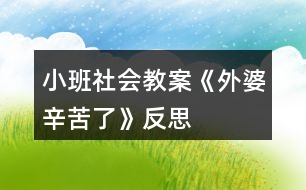 小班社会教案《外婆辛苦了》反思